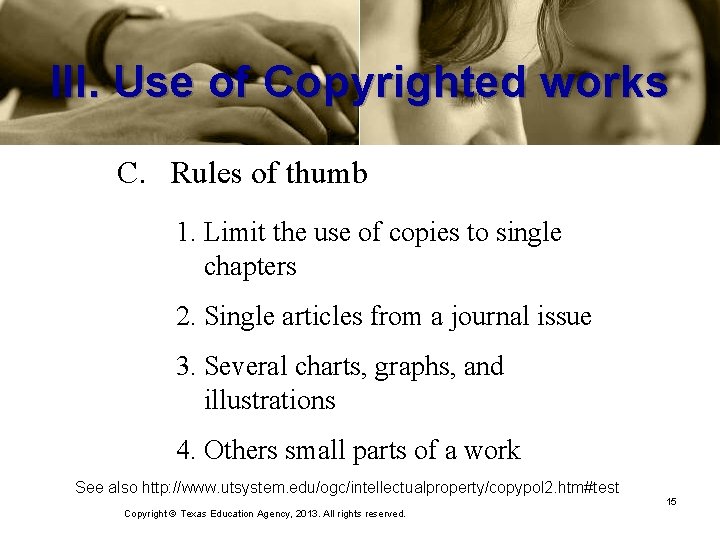 III. Use of Copyrighted works

C. Rules of thumb

1. Limit the use of copies to single chapters

2. Single articles from a journal issue

3. Several charts, graphs, and illustrations

4. Others small parts of a work

See also http://www.utsystem.edu/ogc/intellectualproperty/copypol2.htm#test

15

Copyright © Texas Education Agency, 2013. All rights reserved.